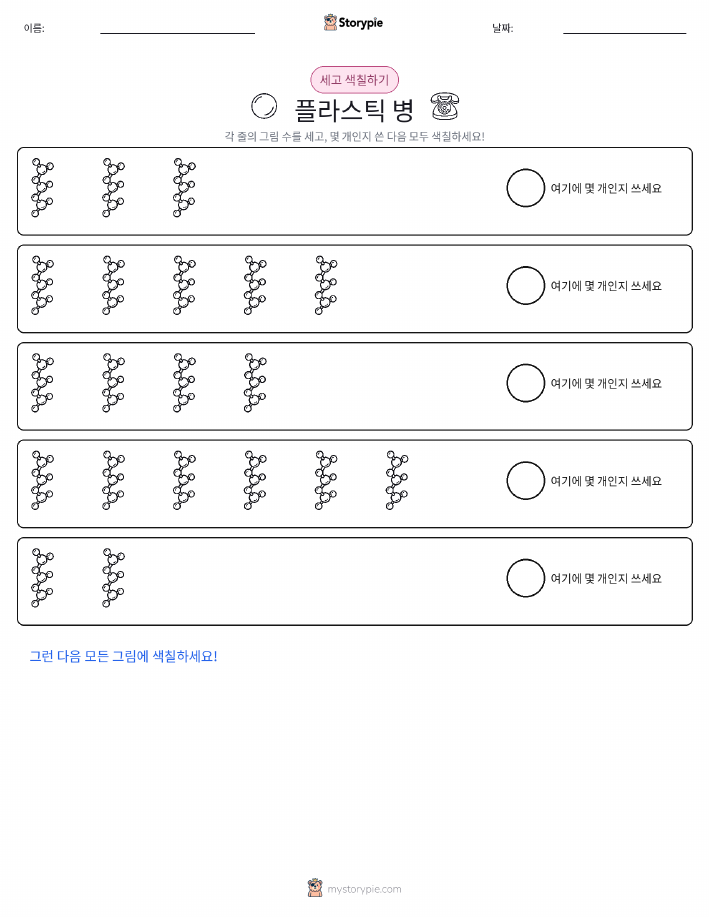 이름:

Storypie

날짜:

세고 색칠하기

플라스틱 병

각 줄의 그림 수를 세고, 몇 개인지 쓴 다음 모두 색칠하세요!

여기에 몇 개인지 쓰세요

여기에 몇 개인지 쓰세요

여기에 몇 개인지 쓰세요

여기에 몇 개인지 쓰세요

여기에 몇 개인지 쓰세요

그런 다음 모든 그림에 색칠하세요!

mystorypie.com